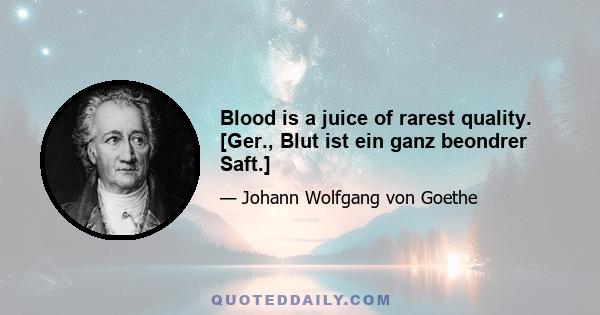 Blood is a juice of rarest quality. [Ger., Blut ist ein ganz beondrer Saft.]

— Johann Wolfgang von Goethe

QUOTEDDAILY.COM